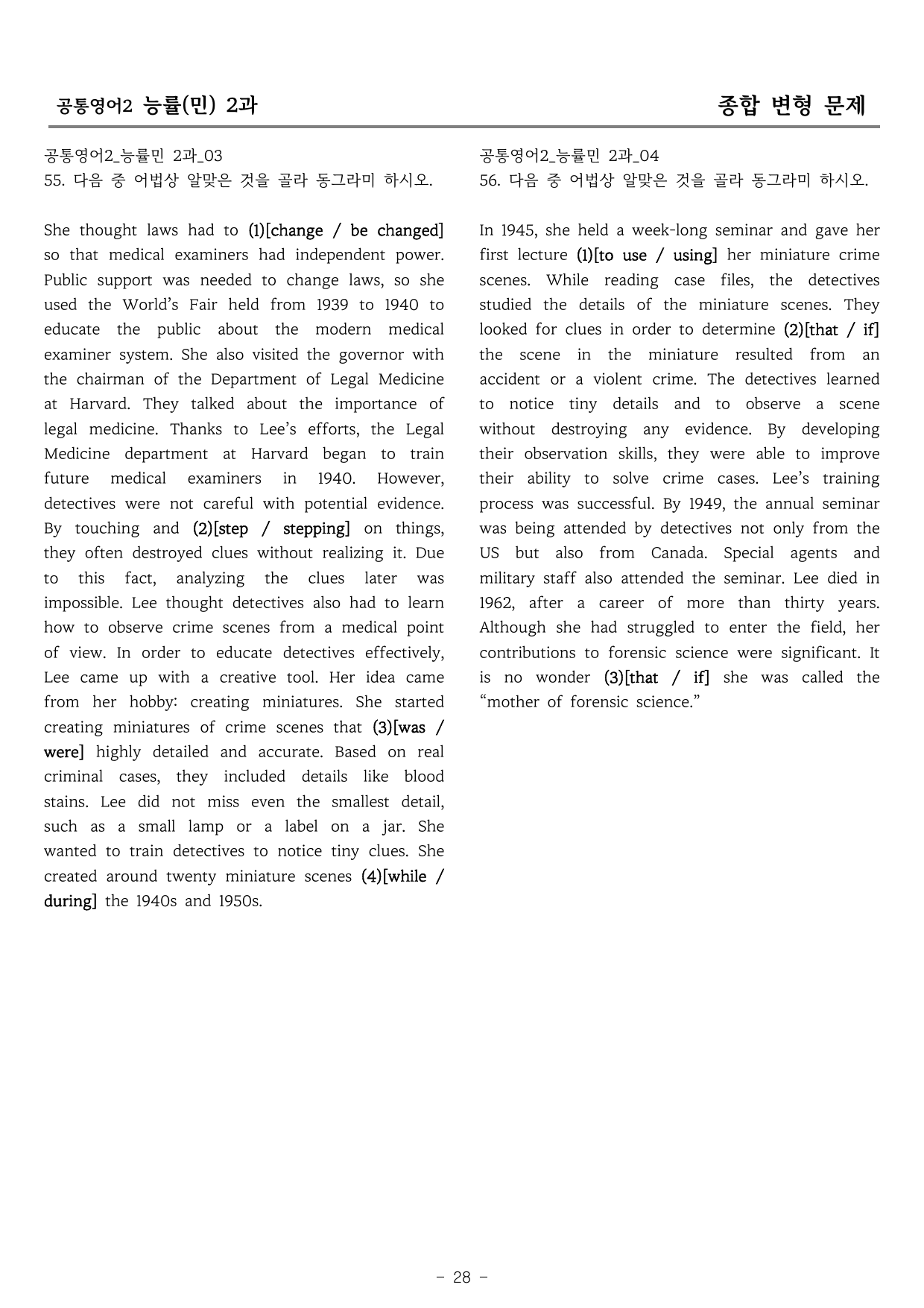 공통영어2 능률(민) 2과

종합 변형 문제

공통영어2_능률민 2과_03
55. 다음 중 어법상 알맞은 것을 골라 동그라미 하시오.

She thought laws had to (1)[change / be changed] so that medical examiners had independent power. Public support was needed to change laws, so she used the World's Fair held from 1939 to 1940 to educate the public about the modern medical examiner system. She also visited the governor with the chairman of the Department of Legal Medicine at Harvard. They talked about the importance of legal medicine. Thanks to Lee's efforts, the Legal Medicine department at Harvard began to train future medical examiners in 1940. However, detectives were not careful with potential evidence. By touching and (2)[step / stepping] on things, they often destroyed clues without realizing it. Due to this fact, analyzing the clues later was impossible. Lee thought detectives also had to learn how to observe crime scenes from a medical point of view. In order to educate detectives effectively, Lee came up with a creative tool. Her idea came from her hobby: creating miniatures. She started creating miniatures of crime scenes that (3)[was / were] highly detailed and accurate. Based on real criminal cases, they included details like blood stains. Lee did not miss even the smallest detail, such as a small lamp or a label on a jar. She wanted to train detectives to notice tiny clues. She created around twenty miniature scenes (4)[while / during] the 1940s and 1950s.

공통영어2_능률민 2과_04
56. 다음 중 어법상 알맞은 것을 골라 동그라미 하시오.

In 1945, she held a week-long seminar and gave her first lecture (1)[to use / using] her miniature crime scenes. While reading case files, the detectives studied the details of the miniature scenes. They looked for clues in order to determine (2)[that / if] the scene in the miniature resulted from an accident or a violent crime. The detectives learned to notice tiny details and to observe a scene without destroying any evidence. By developing their observation skills, they were able to improve their ability to solve crime cases. Lee's training process was successful. By 1949, the annual seminar was being attended by detectives not only from the US but also from Canada. Special agents and military staff also attended the seminar. Lee died in 1962, after a career of more than thirty years. Although she had struggled to enter the field, her contributions to forensic science were significant. It is no wonder (3)[that / if] she was called the "mother of forensic science."

- 28 -